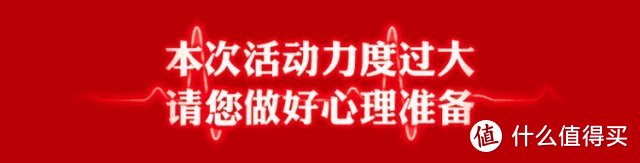 本次活动力度过大
请您做好心理准备

值 什么值得买